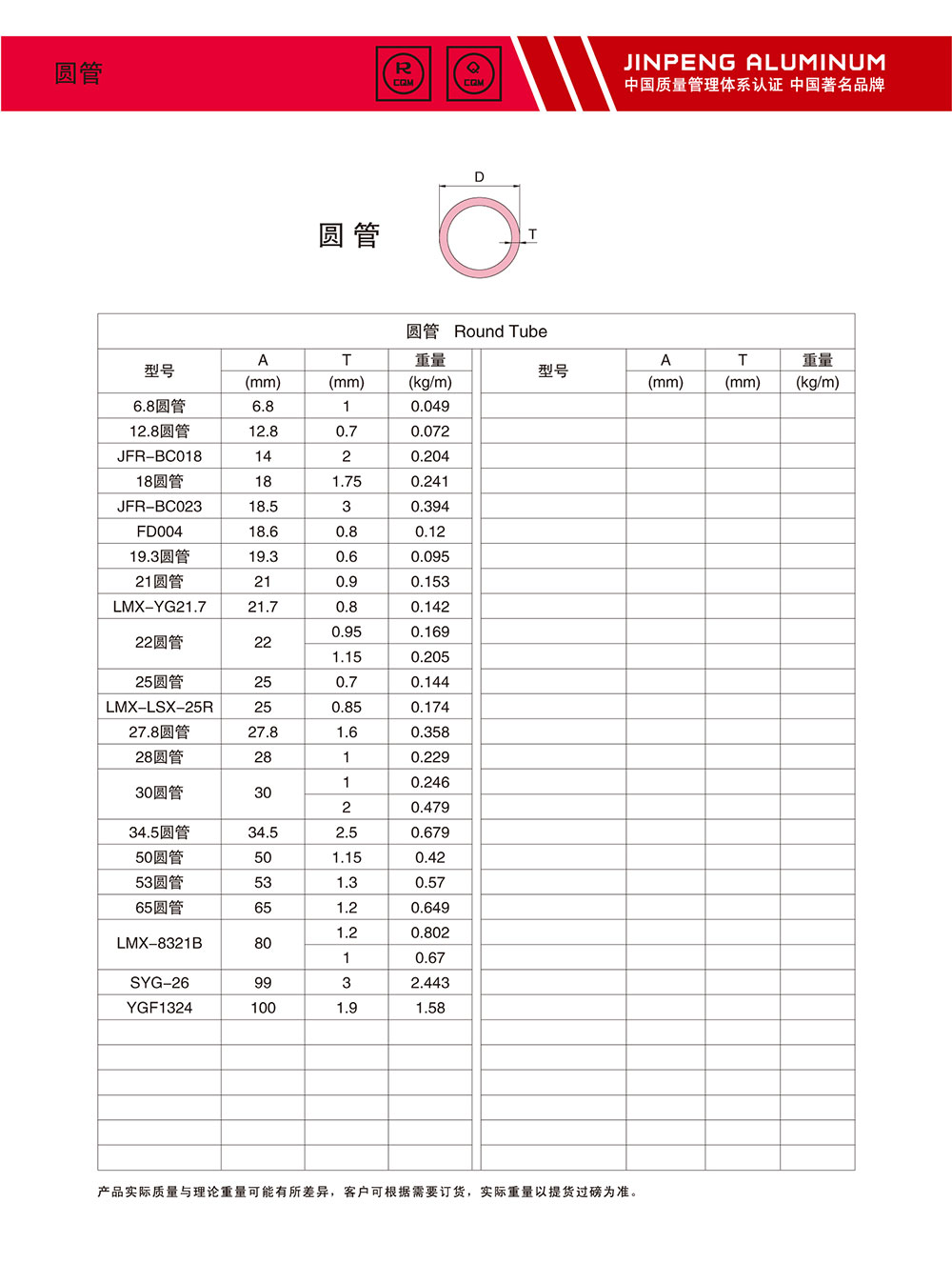 圆管

R CQM Q CQM

JINPENG ALUMINUM
中国质量管理体系认证 中国著名品牌

圆管

D
T

圆管 Round Tube

| 型号 | A (mm) | T (mm) | 重量 (kg/m) | 型号 | A (mm) | T (mm) | 重量 (kg/m) |
|---|---|---|---|---|---|---|---|
| 6.8圆管 | 6.8 | 1 | 0.049 | | | | |
| 12.8圆管 | 12.8 | 0.7 | 0.072 | | | | |
| JFR-BC018 | 14 | 2 | 0.204 | | | | |
| 18圆管 | 18 | 1.75 | 0.241 | | | | |
| JFR-BC023 | 18.5 | 3 | 0.394 | | | | |
| FD004 | 18.6 | 0.8 | 0.12 | | | | |
| 19.3圆管 | 19.3 | 0.6 | 0.095 | | | | |
| 21圆管 | 21 | 0.9 | 0.153 | | | | |
| LMX-YG21.7 | 21.7 | 0.8 | 0.142 | | | | |
| 22圆管 | 22 | 0.95 | 0.169 | | | | |
| | | 1.15 | 0.205 | | | | |
| 25圆管 | 25 | 0.7 | 0.144 | | | | |
| LMX-LSX-25R | 25 | 0.85 | 0.174 | | | | |
| 27.8圆管 | 27.8 | 1.6 | 0.358 | | | | |
| 28圆管 | 28 | 1 | 0.229 | | | | |
| 30圆管 | 30 | 1 | 0.246 | | | | |
| | | 2 | 0.479 | | | | |
| 34.5圆管 | 34.5 | 2.5 | 0.679 | | | | |
| 50圆管 | 50 | 1.15 | 0.42 | | | | |
| 53圆管 | 53 | 1.3 | 0.57 | | | | |
| 65圆管 | 65 | 1.2 | 0.649 | | | | |
| LMX-8321B | 80 | 1.2 | 0.802 | | | | |
| | | 1 | 0.67 | | | | |
| SYG-26 | 99 | 3 | 2.443 | | | | |
| YGF1324 | 100 | 1.9 | 1.58 | | | | |

产品实际质量与理论重量可能有所差异，客户可根据需要订货，实际重量以提货过磅为准。